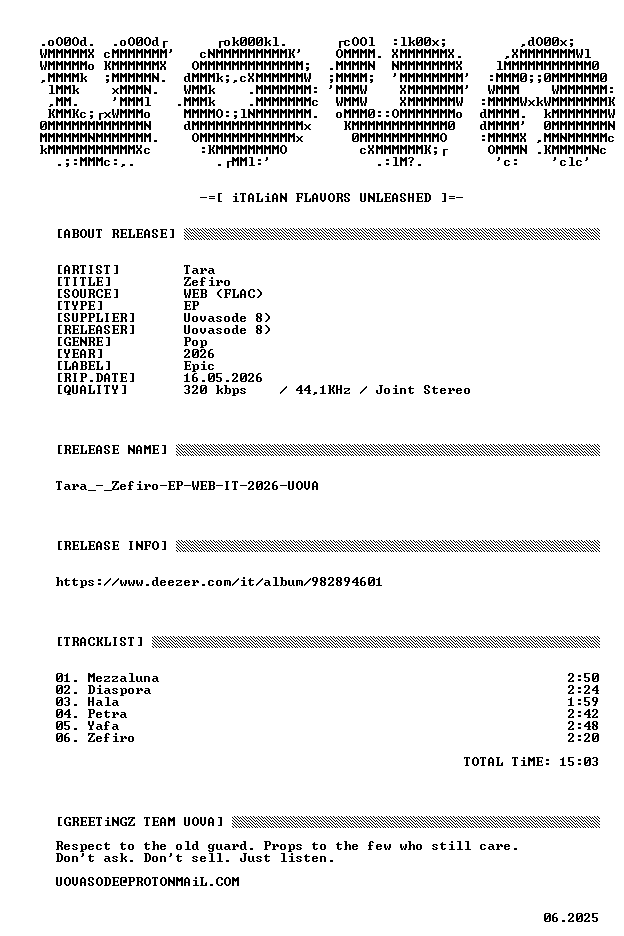 -=[ iTALiAN FLAVORS UNLEASHED ]=-

[ABOUT RELEASE]

[ARTIST] Tara
[TITLE] Zefiro
[SOURCE] WEB (FLAC)
[TYPE] EP
[SUPPLIER] Uovasode 8)
[RELEASER] Uovasode 8)
[GENRE] Pop
[YEAR] 2026
[LABEL] Epic
[RIP.DATE] 16.05.2026
[QUALITY] 320 kbps / 44,1KHz / Joint Stereo

[RELEASE NAME]

Tara_-_Zefiro-EP-WEB-IT-2026-UOVA

[RELEASE INFO]

https://www.deezer.com/it/album/982894601

[TRACKLIST]

01. Mezzaluna 2:50
02. Diaspora 2:24
03. Hala 1:59
04. Petra 2:42
05. Yafa 2:48
06. Zefiro 2:20

TOTAL TiME: 15:03

[GREETiNGZ TEAM UOVA]

Respect to the old guard. Props to the few who still care. Don't ask. Don't sell. Just listen.

UOVASODE@PROTONMAiL.COM

06.2025